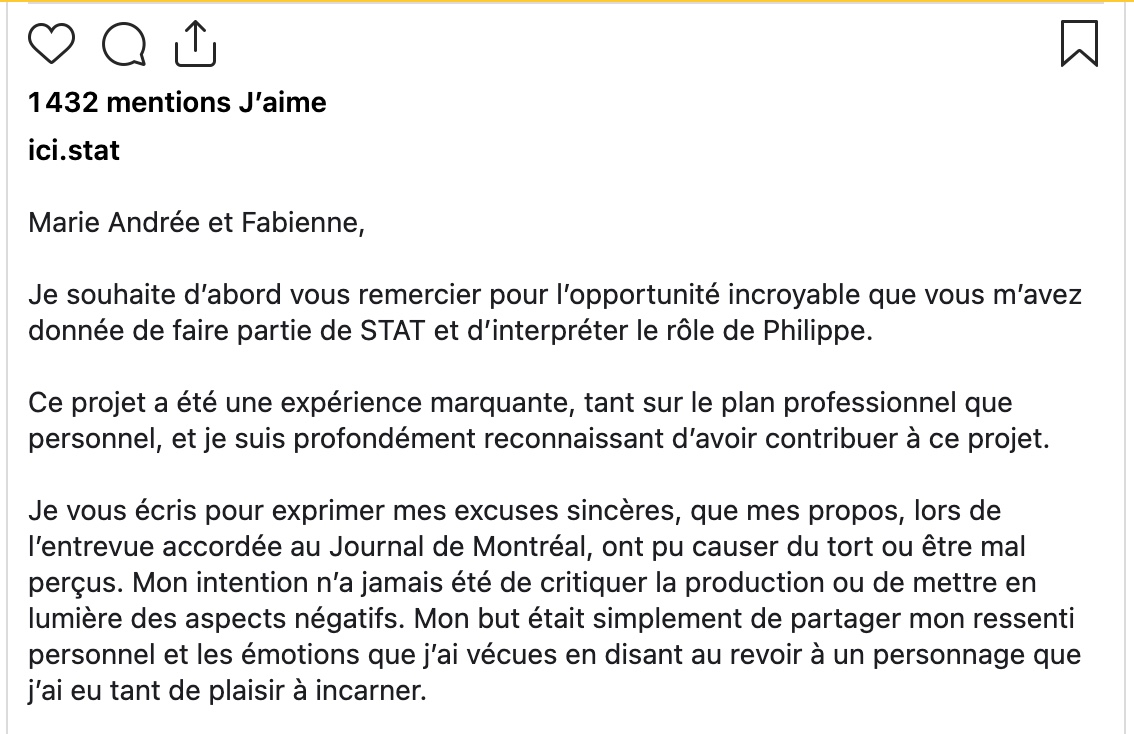 1432 mentions J’aime

ici.stat

Marie Andrée et Fabienne,

Je souhaite d’abord vous remercier pour l’opportunité incroyable que vous m’avez donnée de faire partie de STAT et d’interpréter le rôle de Philippe.

Ce projet a été une expérience marquante, tant sur le plan professionnel que personnel, et je suis profondément reconnaissant d’avoir contribuer à ce projet.

Je vous écris pour exprimer mes excuses sincères, que mes propos, lors de l’entrevue accordée au Journal de Montréal, ont pu causer du tort ou être mal perçus. Mon intention n’a jamais été de critiquer la production ou de mettre en lumière des aspects négatifs. Mon but était simplement de partager mon ressenti personnel et les émotions que j’ai vécues en disant au revoir à un personnage que j’ai eu tant de plaisir à incarner.